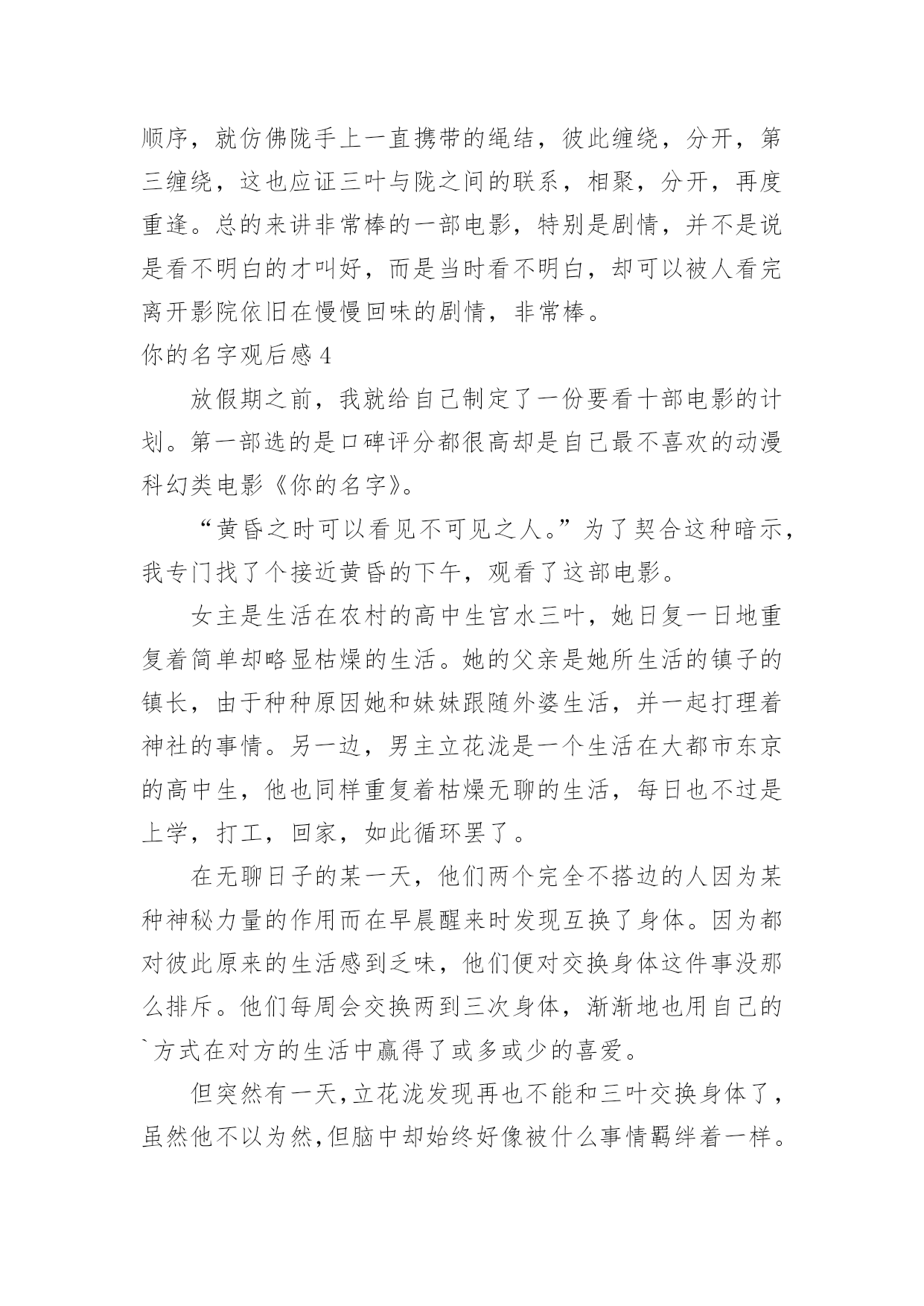 顺序，就仿佛陇手上一直携带的绳结，彼此缠绕，分开，第三缠绕，这也应证三叶与陇之间的联系，相聚，分开，再度重逢。总的来讲非常棒的一部电影，特别是剧情，并不是说是看不明白的才叫好，而是当时看不明白，却可以被人看完离开影院依旧在慢慢回味的剧情，非常棒。

你的名字观后感 4

放假期之前，我就给自己制定了一份要看十部电影的计划。第一部选的是口碑评分都很高却是自己最不喜欢的动漫科幻类电影《你的名字》。

“黄昏之时可以看见不可见之人。”为了契合这种暗示，我专门找了个接近黄昏的下午，观看了这部电影。

女主是生活在农村的高中生宫水三叶，她日复一日地重复着简单却略显枯燥的生活。她的父亲是她所生活的镇子的镇长，由于种种原因她和妹妹跟随外婆生活，并一起打理着神社的事情。另一边，男主立花泷是一个生活在大都市东京的高中生，他也同样重复着枯燥无聊的生活，每日也不过是上学，打工，回家，如此循环罢了。

在无聊日子的某一天，他们两个完全不搭边的人因为某种神秘力量的作用而在早晨醒来时发现互换了身体。因为都对彼此原来的生活感到乏味，他们便对交换身体这件事没那么排斥。他们每周会交换两到三次身体，渐渐地也用自己的`方式在对方的生活中赢得了或多或少的喜爱。

但突然有一天，立花泷发现再也不能和三叶交换身体了，虽然他不以为然，但脑中却始终好像被什么事情羁绊着一样。